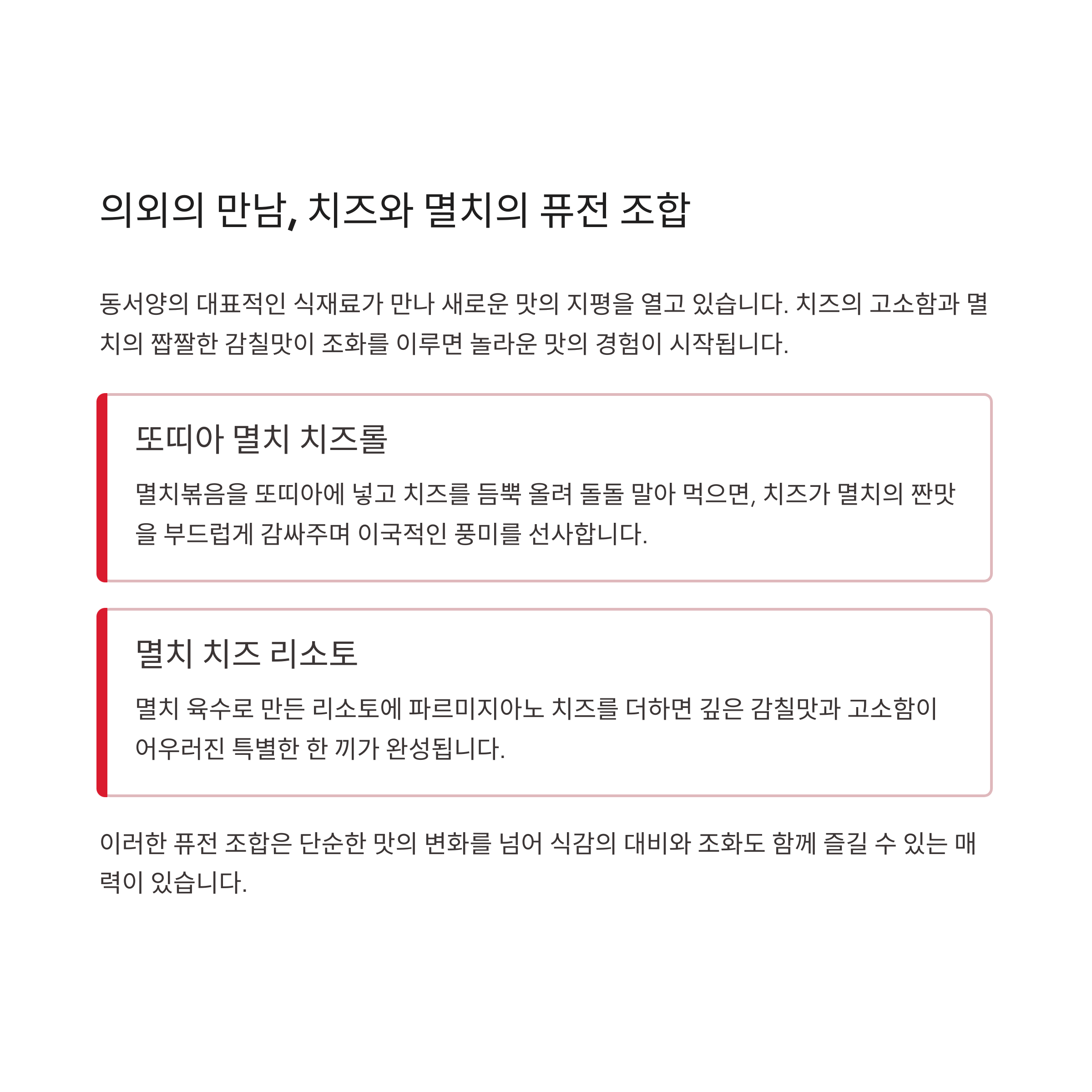 의외의 만남, 치즈와 멸치의 퓨전 조합

동서양의 대표적인 식재료가 만나 새로운 맛의 지평을 열고 있습니다. 치즈의 고소함과 멸치의 짭짤한 감칠맛이 조화를 이루면 놀라운 맛의 경험이 시작됩니다.

또띠아 멸치 치즈롤

멸치볶음을 또띠아에 넣고 치즈를 듬뿍 올려 돌돌 말아 먹으면, 치즈가 멸치의 짠맛을 부드럽게 감싸주며 이국적인 풍미를 선사합니다.

멸치 치즈 리소토

멸치 육수로 만든 리소토에 파르미지아노 치즈를 더하면 깊은 감칠맛과 고소함이 어우러진 특별한 한 끼가 완성됩니다.

이러한 퓨전 조합은 단순한 맛의 변화를 넘어 식감의 대비와 조화도 함께 즐길 수 있는 매력이 있습니다.